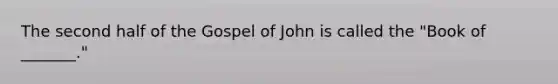 The second half of the Gospel of John is called the "Book of _______."